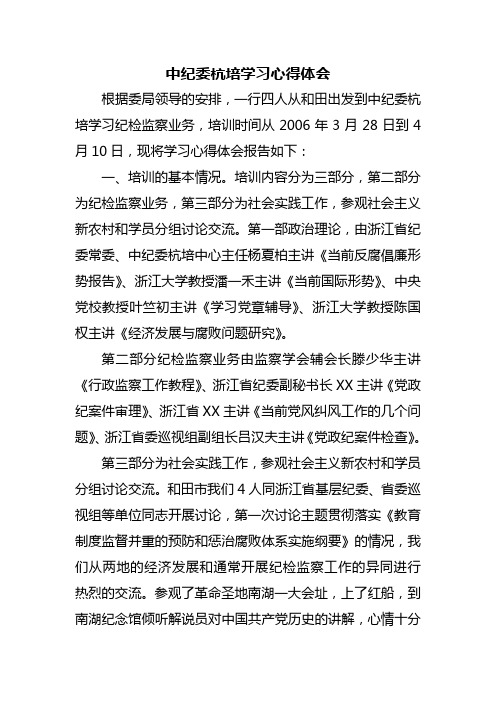 中纪委杭培学习心得体会

根据委局领导的安排，一行四人从和田出发到中纪委杭培学习纪检监察业务，培训时间从 2006 年 3 月 28 日到 4 月 10 日，现将学习心得体会报告如下：

一、培训的基本情况。培训内容分为三部分，第二部分为纪检监察业务，第三部分为社会实践工作，参观社会主义新农村和学员分组讨论交流。第一部政治理论，由浙江省纪委常委、中纪委杭培中心主任杨夏柏主讲《当前反腐倡廉形势报告》、浙江大学教授潘一禾主讲《当前国际形势》、中央党校教授叶竺初主讲《学习党章辅导》、浙江大学教授陈国权主讲《经济发展与腐败问题研究》。

第二部分纪检监察业务由监察学会辅会长滕少华主讲《行政监察工作教程》、浙江省纪委副秘书长 XX 主讲《党政纪案件审理》、浙江省 XX 主讲《当前党风纠风工作的几个问题》、浙江省委巡视组副组长吕汉夫主讲《党政纪案件检查》。

第三部分为社会实践工作，参观社会主义新农村和学员分组讨论交流。和田市我们 4 人同浙江省基层纪委、省委巡视组等单位同志开展讨论，第一次讨论主题贯彻落实《教育制度监督并重的预防和惩治腐败体系实施纲要》的情况，我们从两地的经济发展和通常开展纪检监察工作的异同进行热烈的交流。参观了革命圣地南湖一大会址，上了红船，到南湖纪念馆倾听解说员对中国共产党历史的讲解，心情十分